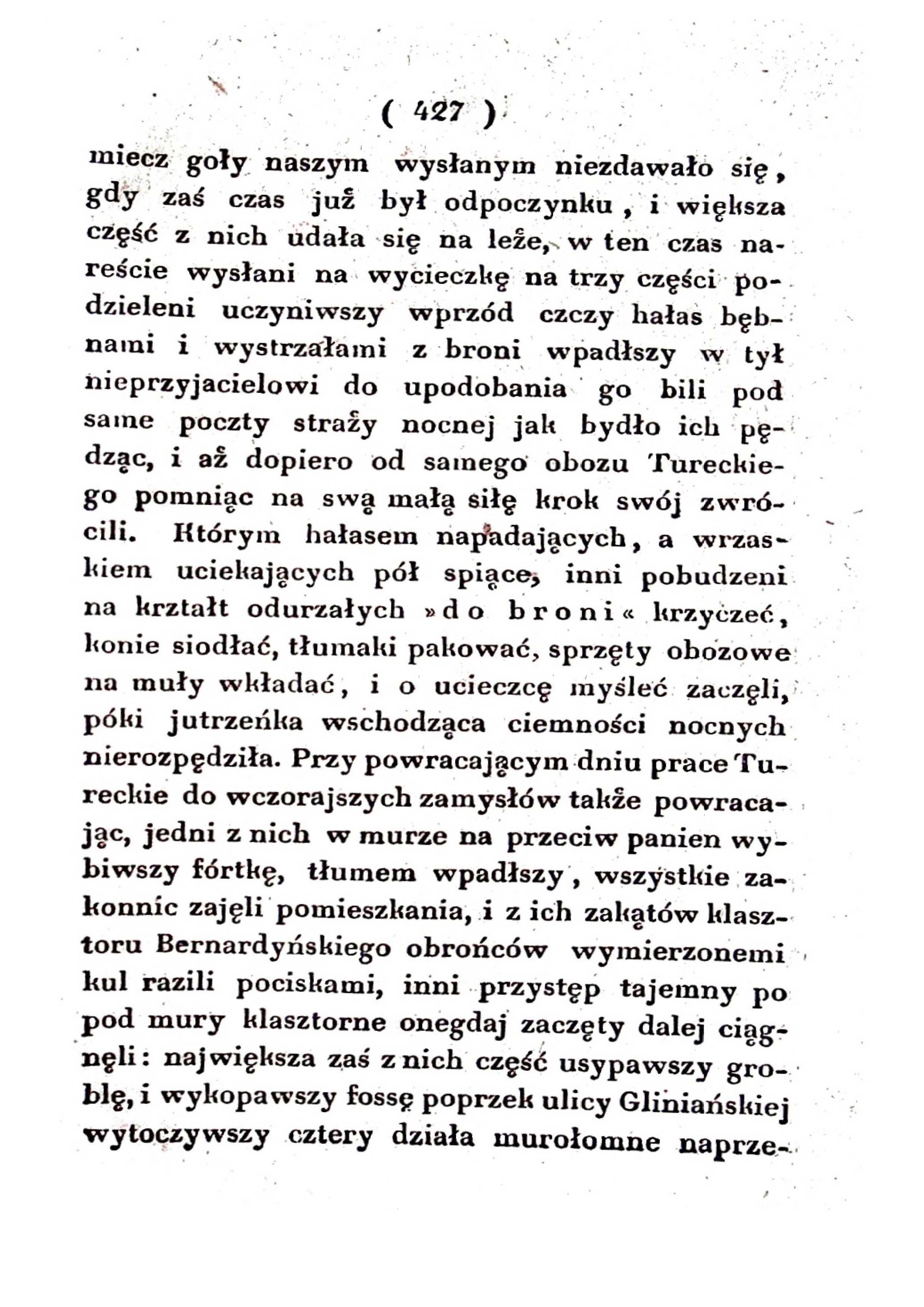 ( 427 )

miecz goły naszym wysłanym niezdawało się, gdy zaś czas już był odpoczynku, i większa część z nich udała się na leże, w ten czas nareście wysłani na wycieczkę na trzy części podzieleni uczyniwszy wprzód czczy hałas bębnami i wystrzałami z broni wpadłszy w tył nieprzyjacielowi do upodobania go bili pod same poczty straży nocnej jak bydło ich pędząc, i aż dopiero od samego obozu Tureckiego pomniąc na swą małą siłę krok swój zwrócili. Którym hałasem napadających, a wrzaskiem uciekających pół spiące, inni pobudzeni na krztałt odurzałych »do broni« krzyczeć, konie siodłać, tłumaki pakować, sprzęty obozowe na muły wkładać, i o ucieczcę myśleć zaczęli, póki jutrzeńka wschodząca ciemności nocnych nierozpędziła. Przy powracającym dniu prace Tureckie do wczorajszych zamysłów także powracając, jedni z nich w murze na przeciw panien wybiwszy fórtkę, tłumem wpadłszy, wszystkie zakonnic zajęli pomieszkania, i z ich zakątów klasztoru Bernardyńskiego obrońców wymierzonemi kul razili pociskami, inni przystęp tajemny po pod mury klasztorne onegdaj zaczęty dalej ciągnęli: największa zaś z nich część usypawszy groblę, i wykopawszy fossę poprzek ulicy Gliniańskiej wytoczywszy cztery działa murołomne naprze-